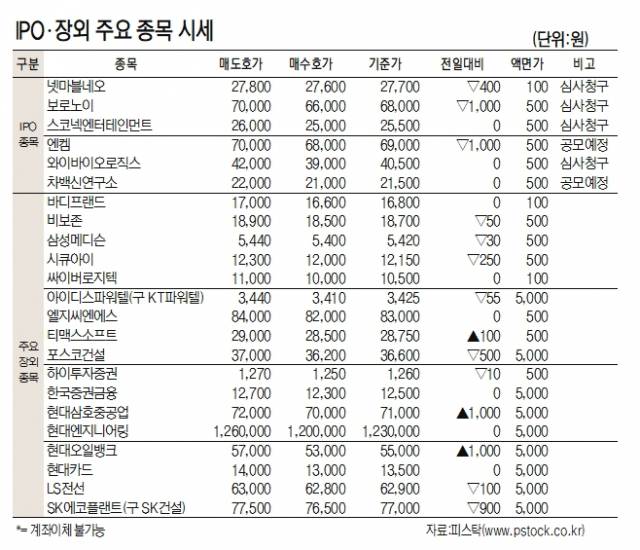 IPO·장외 주요 종목 시세

(단위:원)

| 구분 | 종목 | 매도호가 | 매수호가 | 기준가 | 전일대비 | 액면가 | 비고 |
|---|---|---|---|---|---|---|---|
| IPO 종목 | 넷마블네오 | 27,800 | 27,600 | 27,700 | ▽400 | 100 | 심사청구 |
| | 보로노이 | 70,000 | 66,000 | 68,000 | ▽1,000 | 500 | 심사청구 |
| | 스코넥엔터테인먼트 | 26,000 | 25,000 | 25,500 | 0 | 500 | 심사청구 |
| | 엔켐 | 70,000 | 68,000 | 69,000 | ▽1,000 | 500 | 공모예정 |
| | 와이바이오로직스 | 42,000 | 39,000 | 40,500 | 0 | 500 | 심사청구 |
| | 차백신연구소 | 22,000 | 21,000 | 21,500 | 0 | 500 | 공모예정 |
| 주요 장외 종목 | 바디프랜드 | 17,000 | 16,600 | 16,800 | 0 | 100 | |
| | 비보존 | 18,900 | 18,500 | 18,700 | ▽50 | 500 | |
| | 삼성메디슨 | 5,440 | 5,400 | 5,420 | ▽30 | 500 | |
| | 시큐아이 | 12,300 | 12,000 | 12,150 | ▽250 | 500 | |
| | 싸이버로지텍 | 11,000 | 10,000 | 10,500 | 0 | 100 | |
| | 아이디스파워텔(구 KT파워텔) | 3,440 | 3,410 | 3,425 | ▽55 | 5,000 | |
| | 엘지씨엔에스 | 84,000 | 82,000 | 83,000 | 0 | 500 | |
| | 티맥스소프트 | 29,000 | 28,500 | 28,750 | ▲100 | 500 | |
| | 포스코건설 | 37,000 | 36,200 | 36,600 | ▽500 | 5,000 | |
| | 하이투자증권 | 1,270 | 1,250 | 1,260 | ▽10 | 500 | |
| | 한국증권금융 | 12,700 | 12,300 | 12,500 | 0 | 5,000 | |
| | 현대삼호중공업 | 72,000 | 70,000 | 71,000 | ▲1,000 | 5,000 | |
| | 현대엔지니어링 | 1,260,000 | 1,200,000 | 1,230,000 | 0 | 5,000 | |
| | 현대오일뱅크 | 57,000 | 53,000 | 55,000 | ▲1,000 | 5,000 | |
| | 현대카드 | 14,000 | 13,000 | 13,500 | 0 | 5,000 | |
| | LS전선 | 63,000 | 62,800 | 62,900 | ▽100 | 5,000 | |
| | SK에코플랜트(구 SK건설) | 77,500 | 76,500 | 77,000 | ▽900 | 5,000 | |

*= 계좌이체 불가능

자료:피스탁(www.pstock.co.kr)